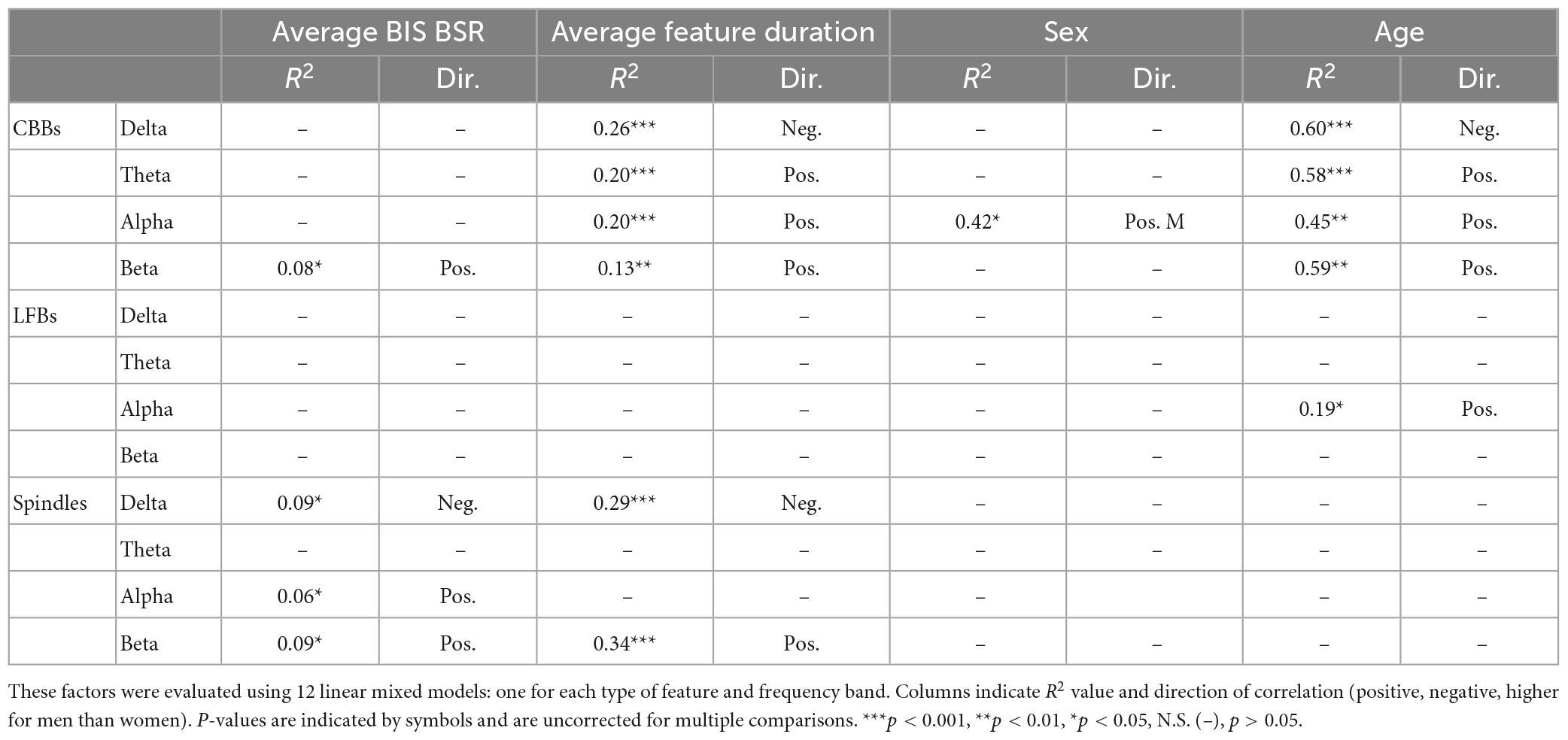 | | | Average BIS BSR | | Average feature duration | | Sex | | Age | |
|---|---|---|---|---|---|---|---|---|---|
| | | $R^2$ | Dir. | $R^2$ | Dir. | $R^2$ | Dir. | $R^2$ | Dir. |
| CBBs | Delta | – | – | 0.26*** | Neg. | – | – | 0.60*** | Neg. |
| | Theta | – | – | 0.20*** | Pos. | – | – | 0.58*** | Pos. |
| | Alpha | – | – | 0.20*** | Pos. | 0.42* | Pos. M | 0.45** | Pos. |
| | Beta | 0.08* | Pos. | 0.13** | Pos. | – | – | 0.59** | Pos. |
| LFBs | Delta | – | – | – | – | – | – | – | – |
| | Theta | – | – | – | – | – | – | – | – |
| | Alpha | – | – | – | – | – | – | 0.19* | Pos. |
| | Beta | – | – | – | – | – | – | – | – |
| Spindles | Delta | 0.09* | Neg. | 0.29*** | Neg. | – | – | – | – |
| | Theta | – | – | – | – | – | – | – | – |
| | Alpha | 0.06* | Pos. | – | – | – | | – | – |
| | Beta | 0.09* | Pos. | 0.34*** | Pos. | – | – | – | – |

These factors were evaluated using 12 linear mixed models: one for each type of feature and frequency band. Columns indicate $R^2$ value and direction of correlation (positive, negative, higher for men than women). P-values are indicated by symbols and are uncorrected for multiple comparisons. ***$p < 0.001$, **$p < 0.01$, *$p < 0.05$, N.S. (–), $p > 0.05$.